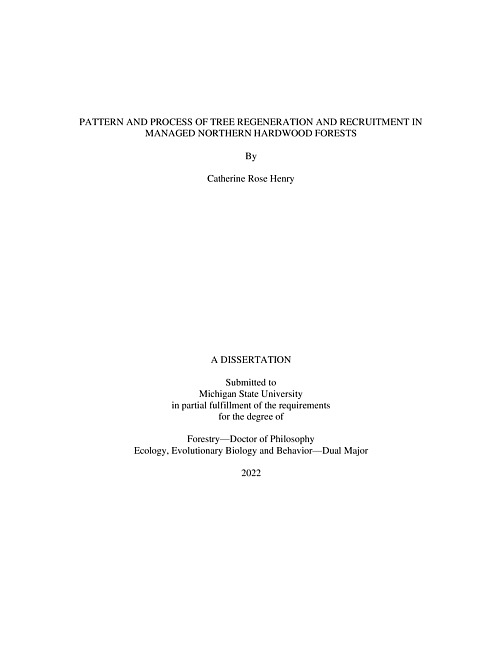 PATTERN AND PROCESS OF TREE REGENERATION AND RECRUITMENT IN MANAGED NORTHERN HARDWOOD FORESTS

By

Catherine Rose Henry

A DISSERTATION

Submitted to
Michigan State University
in partial fulfillment of the requirements
for the degree of

Forestry—Doctor of Philosophy
Ecology, Evolutionary Biology and Behavior—Dual Major

2022